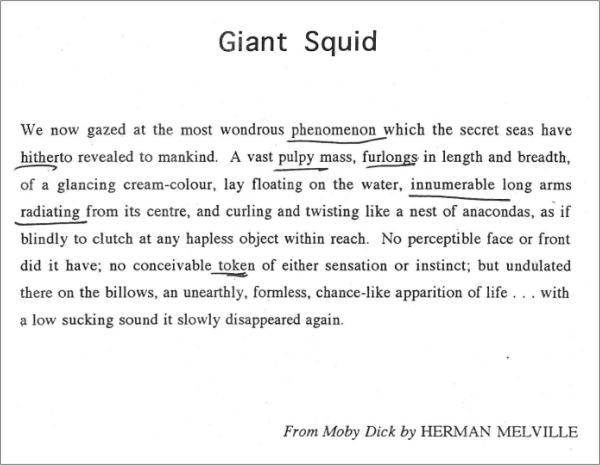 Giant Squid

We now gazed at the most wondrous phenomenon which the secret seas have hitherto revealed to mankind. A vast pulpy mass, furlongs in length and breadth, of a glancing cream-colour, lay floating on the water, innumerable long arms radiating from its centre, and curling and twisting like a nest of anacondas, as if blindly to clutch at any hapless object within reach. No perceptible face or front did it have; no conceivable token of either sensation or instinct; but undulated there on the billows, an unearthly, formless, chance-like apparition of life . . . with a low sucking sound it slowly disappeared again.

From Moby Dick by HERMAN MELVILLE